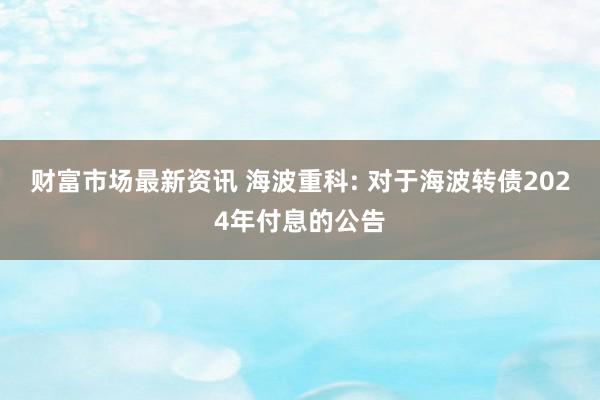 财富市场最新资讯 海波重科: 对于海波转债2024年付息的公告